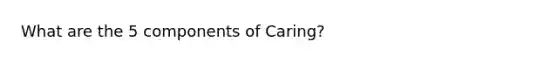 What are the 5 components of Caring?